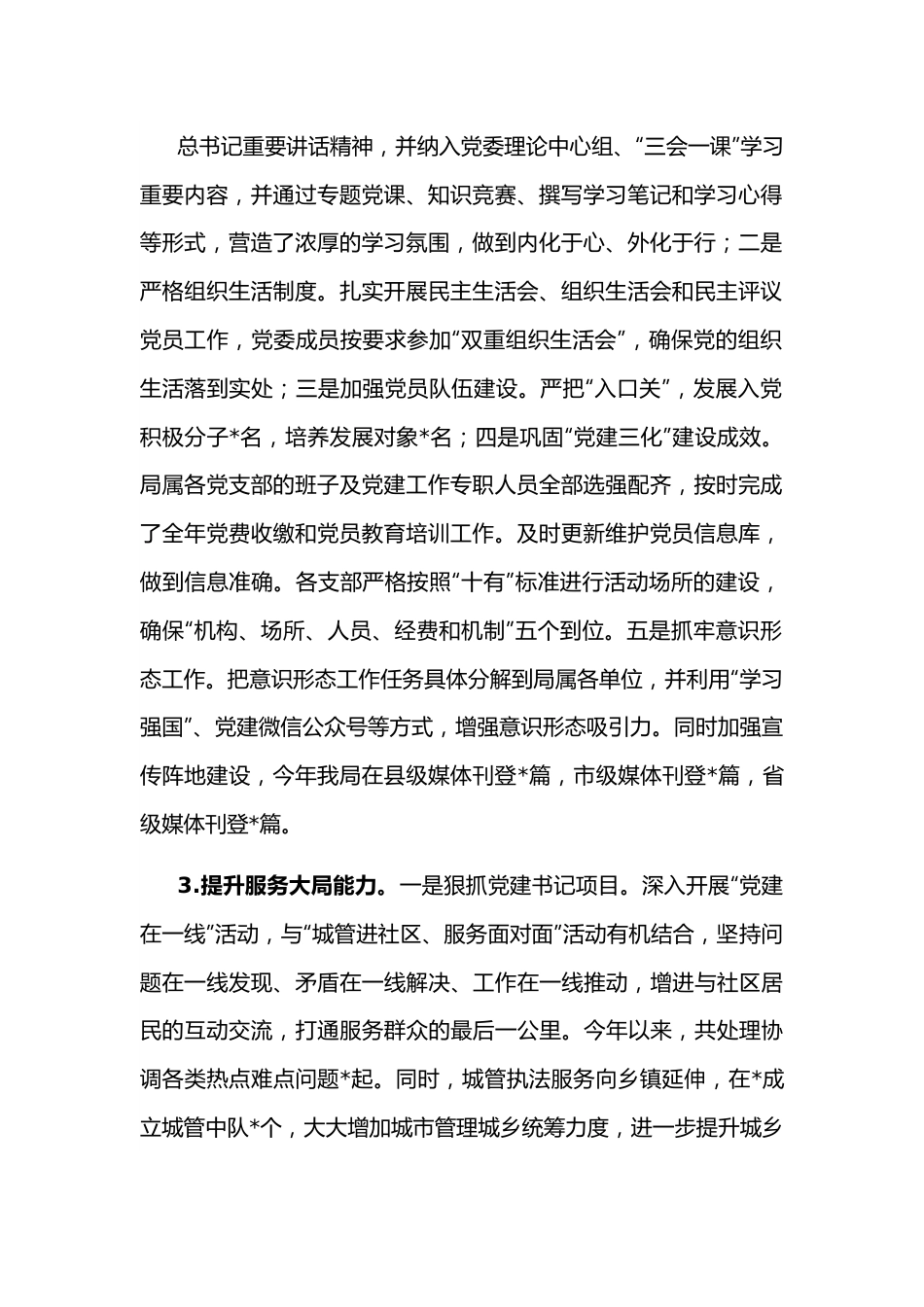 总书记重要讲话精神，并纳入党委理论中心组、“三会一课”学习重要内容，并通过专题党课、知识竞赛、撰写学习笔记和学习心得等形式，营造了浓厚的学习氛围，做到内化于心、外化于行；二是严格组织生活制度。扎实开展民主生活会、组织生活会和民主评议党员工作，党委成员按要求参加“双重组织生活会”，确保党的组织生活落到实处；三是加强党员队伍建设。严把“入口关”，发展入党积极分子*名，培养发展对象*名；四是巩固“党建三化”建设成效。局属各党支部的班子及党建工作专职人员全部选强配齐，按时完成了全年党费收缴和党员教育培训工作。及时更新维护党员信息库，做到信息准确。各支部严格按照“十有”标准进行活动场所的建设，确保“机构、场所、人员、经费和机制”五个到位。五是抓牢意识形态工作。把意识形态工作任务具体分解到局属各单位，并利用“学习强国”、党建微信公众号等方式，增强意识形态吸引力。同时加强宣传阵地建设，今年我局在县级媒体刊登*篇，市级媒体刊登*篇，省级媒体刊登*篇。

3.提升服务大局能力。一是狠抓党建书记项目。深入开展“党建在一线”活动，与“城管进社区、服务面对面”活动有机结合，坚持问题在一线发现、矛盾在一线解决、工作在一线推动，增进与社区居民的互动交流，打通服务群众的最后一公里。今年以来，共处理协调各类热点难点问题*起。同时，城管执法服务向乡镇延伸，在*成立城管中队*个，大大增加城市管理城乡统筹力度，进一步提升城乡